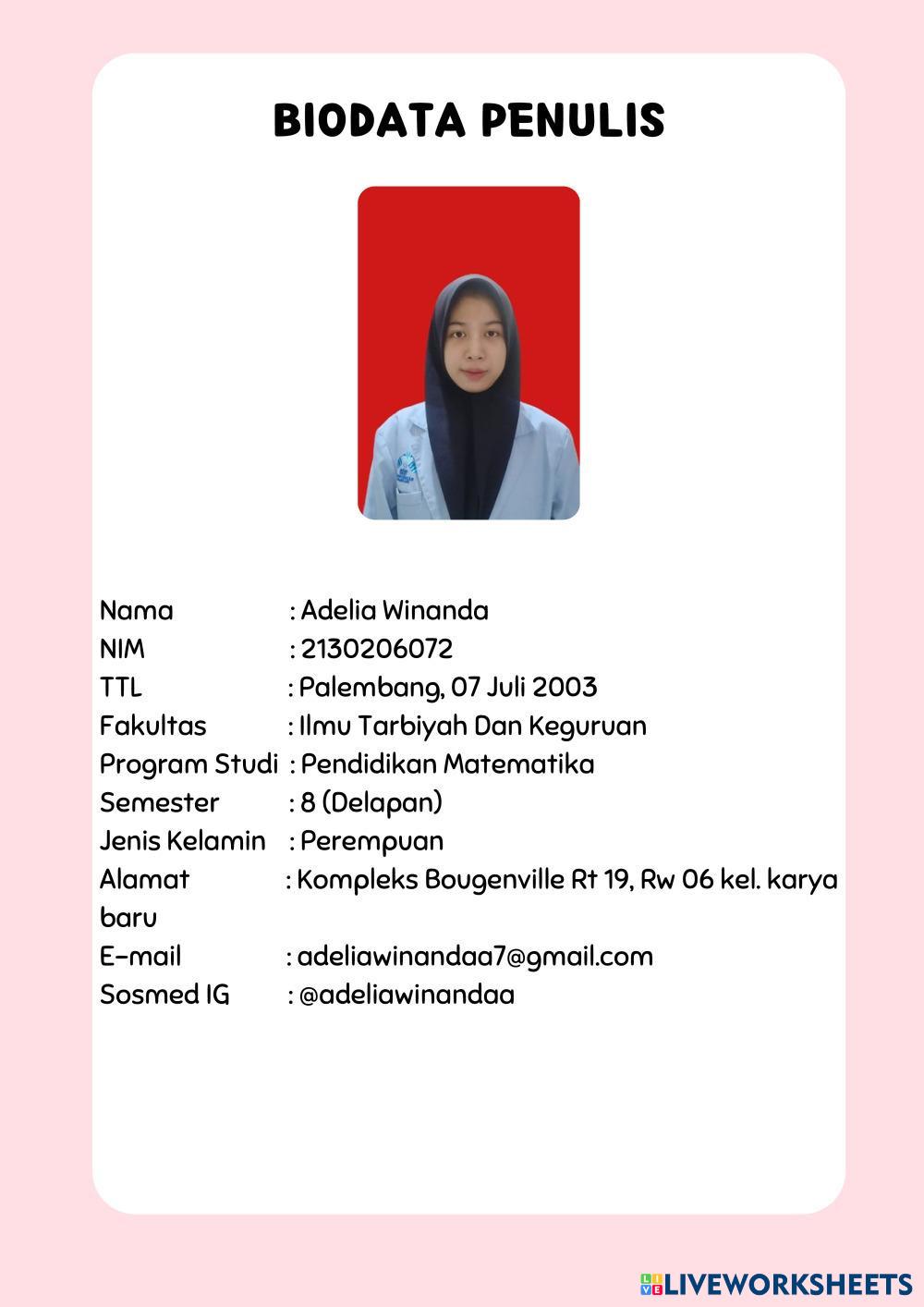 BIODATA PENULIS

Nama : Adelia Winanda
NIM : 2130206072
TTL : Palembang, 07 Juli 2003
Fakultas : Ilmu Tarbiyah Dan Keguruan
Program Studi : Pendidikan Matematika
Semester : 8 (Delapan)
Jenis Kelamin : Perempuan
Alamat : Kompleks Bougenville Rt 19, Rw 06 kel. karya baru
E-mail : adeliawinandaa7@gmail.com
Sosmed IG : @adeliawinandaa

LIVEWORKSHEETS